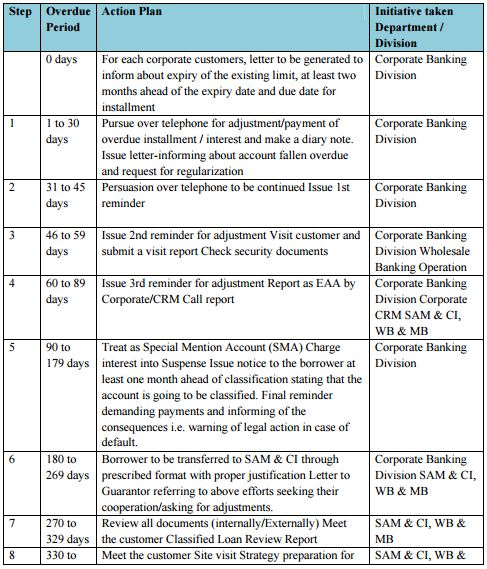 | Step | Overdue Period | Action Plan | Initiative taken Department / Division |
|---|---|---|---|
| | 0 days | For each corporate customers, letter to be generated to inform about expiry of the existing limit, at least two months ahead of the expiry date and due date for installment | Corporate Banking Division |
| 1 | 1 to 30 days | Pursue over telephone for adjustment/payment of overdue installment / interest and make a diary note. Issue letter-informing about account fallen overdue and request for regularization | Corporate Banking Division |
| 2 | 31 to 45 days | Persuasion over telephone to be continued Issue 1st reminder | Corporate Banking Division |
| 3 | 46 to 59 days | Issue 2nd reminder for adjustment Visit customer and submit a visit report Check security documents | Corporate Banking Division Wholesale Banking Operation |
| 4 | 60 to 89 days | Issue 3rd reminder for adjustment Report as EAA by Corporate/CRM Call report | Corporate Banking Division Corporate CRM SAM & CI, WB & MB |
| 5 | 90 to 179 days | Treat as Special Mention Account (SMA) Charge interest into Suspense Issue notice to the borrower at least one month ahead of classification stating that the account is going to be classified. Final reminder demanding payments and informing of the consequences i.e. warning of legal action in case of default. | Corporate Banking Division |
| 6 | 180 to 269 days | Borrower to be transferred to SAM & CI through prescribed format with proper justification Letter to Guarantor referring to above efforts seeking their cooperation/asking for adjustments. | Corporate Banking Division SAM & CI, WB & MB |
| 7 | 270 to 329 days | Review all documents (internally/Externally) Meet the customer Classified Loan Review Report | SAM & CI, WB & MB |
| 8 | 330 to | Meet the customer Site visit Strategy preparation for | SAM & CI, WB & |